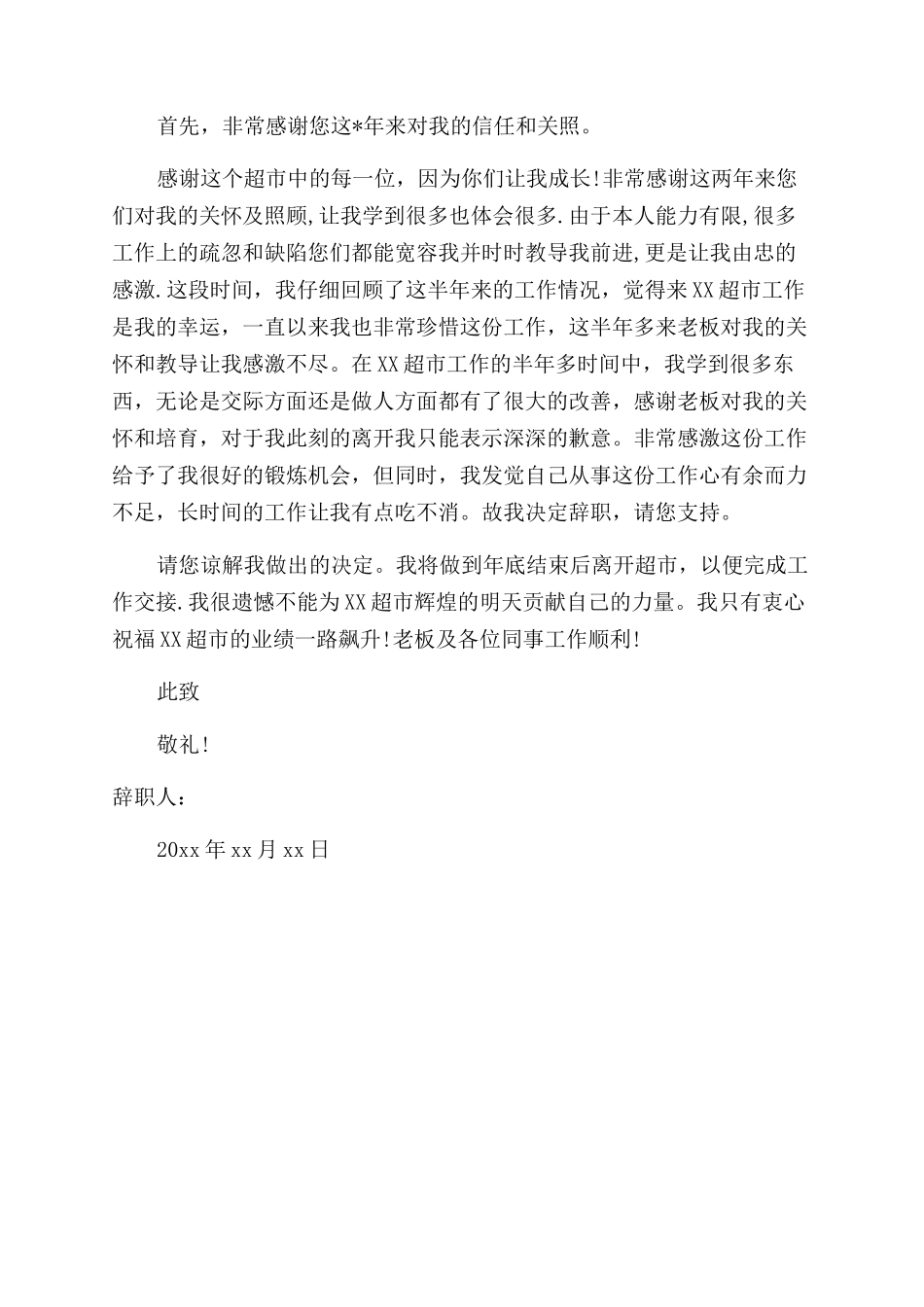 首先，非常感谢您这*年来对我的信任和关照。

感谢这个超市中的每一位，因为你们让我成长!非常感谢这两年来您们对我的关怀及照顾,让我学到很多也体会很多.由于本人能力有限,很多工作上的疏忽和缺陷您们都能宽容我并时时教导我前进,更是让我由忠的感激.这段时间，我仔细回顾了这半年来的工作情况，觉得来XX超市工作是我的幸运，一直以来我也非常珍惜这份工作，这半年多来老板对我的关怀和教导让我感激不尽。在XX超市工作的半年多时间中，我学到很多东西，无论是交际方面还是做人方面都有了很大的改善，感谢老板对我的关怀和培育，对于我此刻的离开我只能表示深深的歉意。非常感激这份工作给予了我很好的锻炼机会，但同时，我发觉自己从事这份工作心有余而力不足，长时间的工作让我有点吃不消。故我决定辞职，请您支持。

请您谅解我做出的决定。我将做到年底结束后离开超市，以便完成工作交接.我很遗憾不能为XX超市辉煌的明天贡献自己的力量。我只有衷心祝福XX超市的业绩一路飙升!老板及各位同事工作顺利!

此致

敬礼!

辞职人：

20xx年xx月xx日